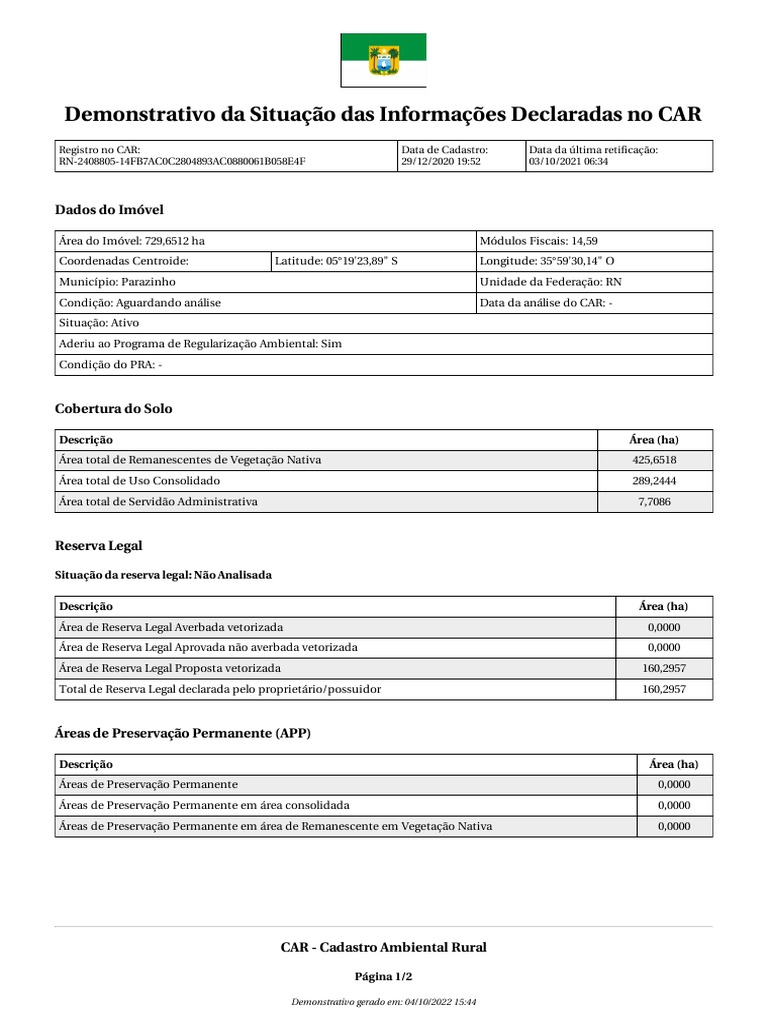 Demonstrativo da Situação das Informações Declaradas no CAR

| Registro no CAR: RN-2408805-14FB7AC0C2804893AC0880061B058E4F | Data de Cadastro: 29/12/2020 19:52 | Data da última retificação: 03/10/2021 06:34 |
|---|---|---|

Dados do Imóvel

| Área do Imóvel: 729,6512 ha | | Módulos Fiscais: 14,59 |
|---|---|---|
| Coordenadas Centroide: | Latitude: 05°19'23,89" S | Longitude: 35°59'30,14" O |
| Município: Parazinho | | Unidade da Federação: RN |
| Condição: Aguardando análise | | Data da análise do CAR: - |
| Situação: Ativo | | |
| Aderiu ao Programa de Regularização Ambiental: Sim | | |
| Condição do PRA: - | | |

Cobertura do Solo

| Descrição | Área (ha) |
|---|---|
| Área total de Remanescentes de Vegetação Nativa | 425,6518 |
| Área total de Uso Consolidado | 289,2444 |
| Área total de Servidão Administrativa | 7,7086 |

Reserva Legal

Situação da reserva legal: Não Analisada

| Descrição | Área (ha) |
|---|---|
| Área de Reserva Legal Averbada vetorizada | 0,0000 |
| Área de Reserva Legal Aprovada não averbada vetorizada | 0,0000 |
| Área de Reserva Legal Proposta vetorizada | 160,2957 |
| Total de Reserva Legal declarada pelo proprietário/possuidor | 160,2957 |

Áreas de Preservação Permanente (APP)

| Descrição | Área (ha) |
|---|---|
| Áreas de Preservação Permanente | 0,0000 |
| Áreas de Preservação Permanente em área consolidada | 0,0000 |
| Áreas de Preservação Permanente em área de Remanescente em Vegetação Nativa | 0,0000 |

CAR - Cadastro Ambiental Rural

Página 1/2

Demonstrativo gerado em: 04/10/2022 15:44